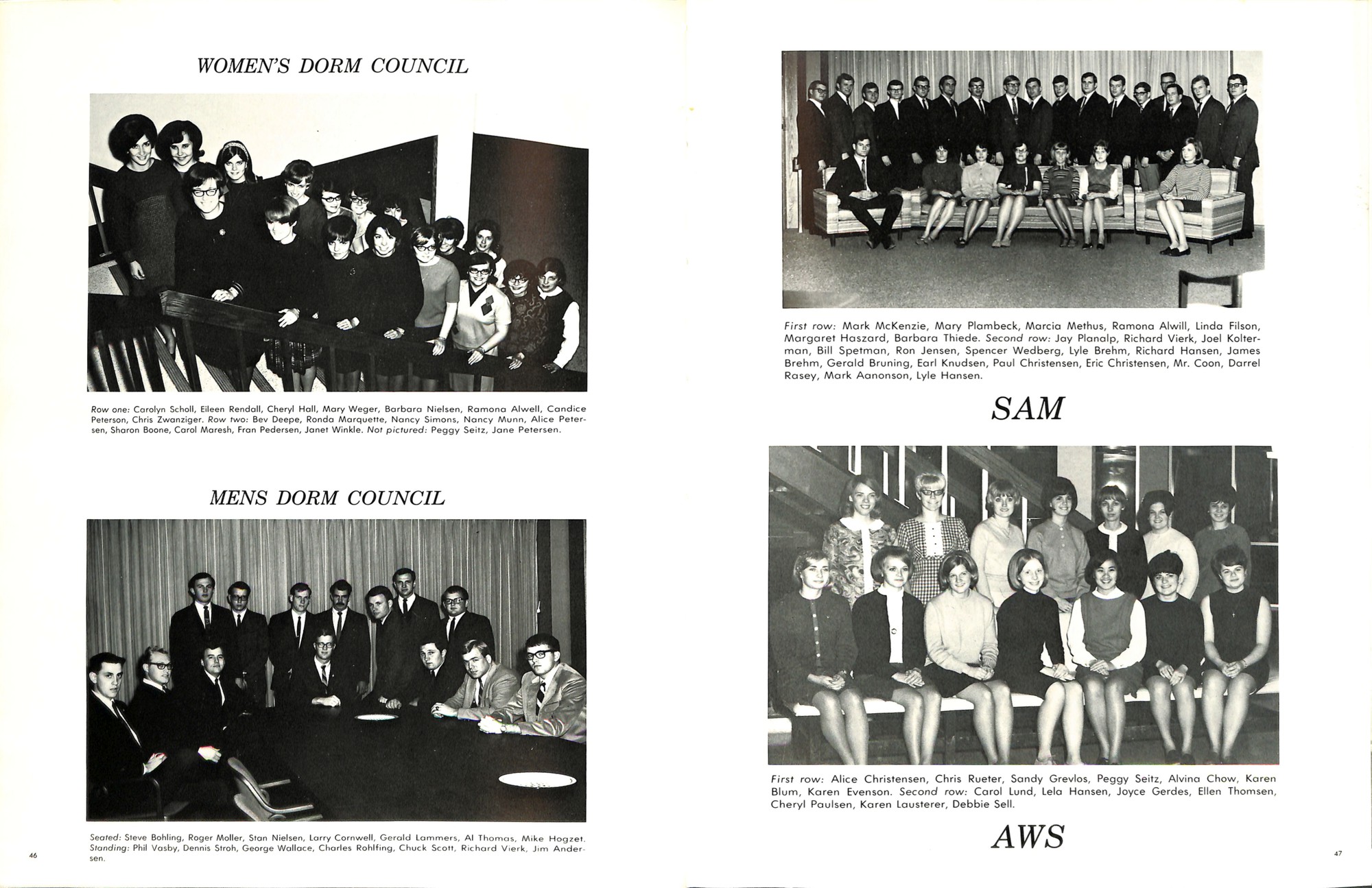 WOMEN'S DORM COUNCIL

Row one: Carolyn Scholl, Eileen Rendall, Cheryl Hall, Mary Weger, Barbara Nielsen, Ramona Alwell, Candice Peterson, Chris Zwanziger. Row two: Bev Deepe, Ronda Marquette, Nancy Simons, Nancy Munn, Alice Petersen, Sharon Boone, Carol Maresh, Fran Pedersen, Janet Winkle. Not pictured: Peggy Seitz, Jane Petersen.

MENS DORM COUNCIL

Seated: Steve Bohling, Roger Moller, Stan Nielsen, Larry Cornwell, Gerald Lammers, Al Thomas, Mike Hogzet. Standing: Phil Vasby, Dennis Stroh, George Wallace, Charles Rohlfing, Chuck Scott, Richard Vierk, Jim Andersen.

46

First row: Mark McKenzie, Mary Plambeck, Marcia Methus, Ramona Alwill, Linda Filson, Margaret Haszard, Barbara Thiede. Second row: Jay Planalp, Richard Vierk, Joel Kolterman, Bill Spetman, Ron Jensen, Spencer Wedberg, Lyle Brehm, Richard Hansen, James Brehm, Gerald Bruning, Earl Knudsen, Paul Christensen, Eric Christensen, Mr. Coon, Darrel Rasey, Mark Aanonson, Lyle Hansen.

SAM

First row: Alice Christensen, Chris Rueter, Sandy Grevlos, Peggy Seitz, Alvina Chow, Karen Blum, Karen Evenson. Second row: Carol Lund, Lela Hansen, Joyce Gerdes, Ellen Thomsen, Cheryl Paulsen, Karen Lausterer, Debbie Sell.

AWS

47